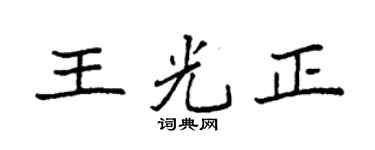 王光正

词典网